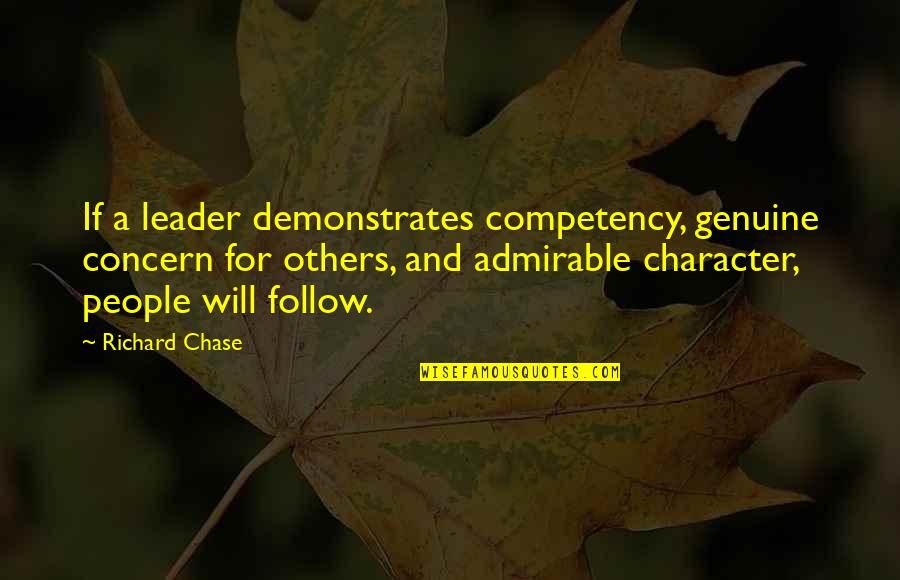 If a leader demonstrates competency, genuine concern for others, and admirable character, people will follow.

~ Richard Chase

WISEFAMOUSQUOTES.COM